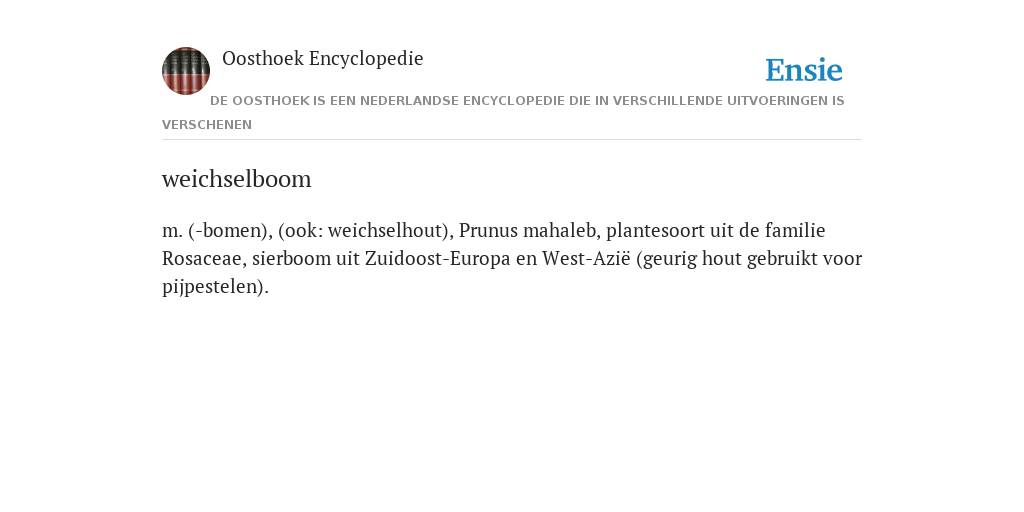 Oosthoek Encyclopedie

Ensie

DE OOSTHOEK IS EEN NEDERLANDSE ENCYCLOPEDIE DIE IN VERSCHILLENDE UITVOERINGEN IS VERSCHENEN

weichselboom

m. (-bomen), (ook: weichselhout), Prunus mahaleb, plantesoort uit de familie Rosaceae, sierboom uit Zuidoost-Europa en West-Azië (geurig hout gebruikt voor pijpestelen).